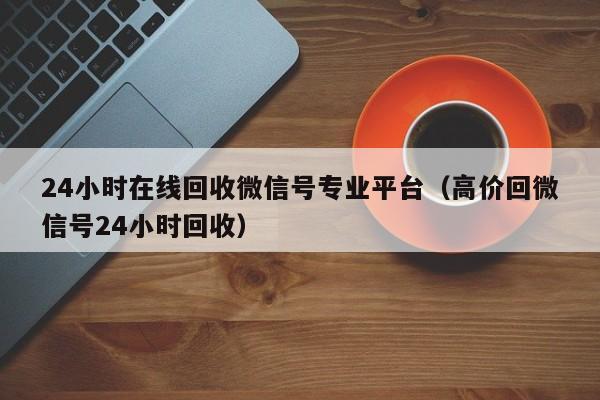 24小时在线回收微信号专业平台（高价回微信号24小时回收）